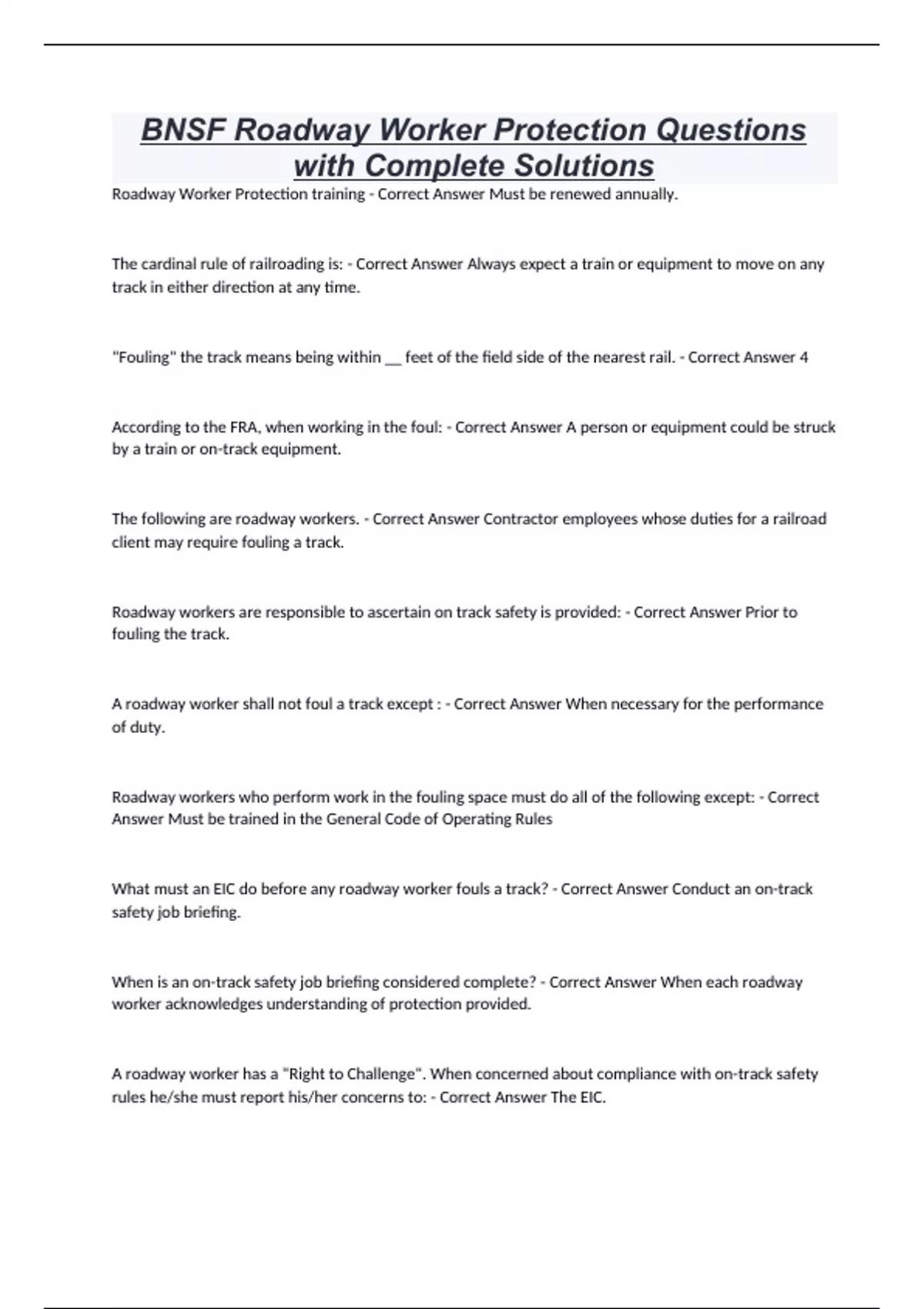 BNSF Roadway Worker Protection Questions with Complete Solutions

Roadway Worker Protection training - Correct Answer Must be renewed annually.

The cardinal rule of railroading is: - Correct Answer Always expect a train or equipment to move on any track in either direction at any time.

"Fouling" the track means being within __ feet of the field side of the nearest rail. - Correct Answer 4

According to the FRA, when working in the foul: - Correct Answer A person or equipment could be struck by a train or on-track equipment.

The following are roadway workers. - Correct Answer Contractor employees whose duties for a railroad client may require fouling a track.

Roadway workers are responsible to ascertain on track safety is provided: - Correct Answer Prior to fouling the track.

A roadway worker shall not foul a track except : - Correct Answer When necessary for the performance of duty.

Roadway workers who perform work in the fouling space must do all of the following except: - Correct Answer Must be trained in the General Code of Operating Rules

What must an EIC do before any roadway worker fouls a track? - Correct Answer Conduct an on-track safety job briefing.

When is an on-track safety job briefing considered complete? - Correct Answer When each roadway worker acknowledges understanding of protection provided.

A roadway worker has a "Right to Challenge". When concerned about compliance with on-track safety rules he/she must report his/her concerns to: - Correct Answer The EIC.